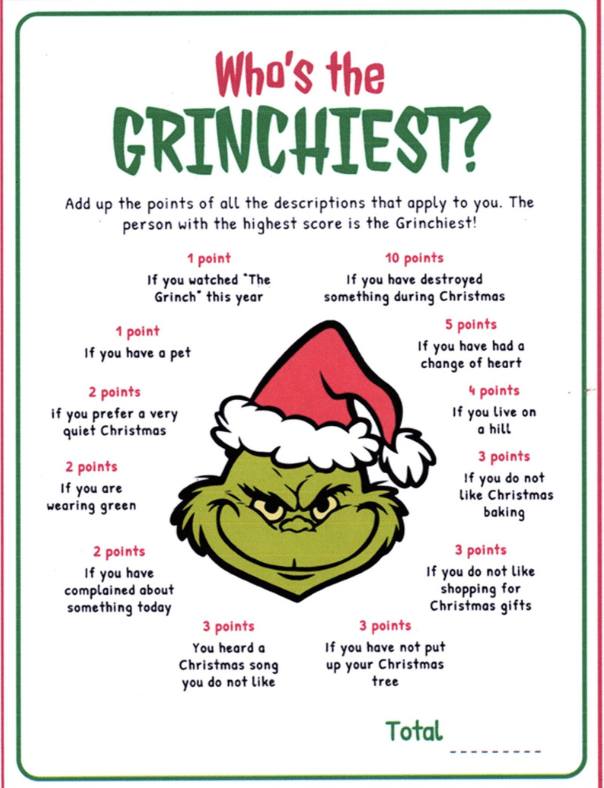 Who's the
GRINCHIEST?

Add up the points of all the descriptions that apply to you. The person with the highest score is the Grinchiest!

1 point
If you watched "The Grinch" this year

1 point
If you have a pet

2 points
if you prefer a very quiet Christmas

2 points
If you are wearing green

2 points
If you have complained about something today

3 points
You heard a Christmas song you do not like

10 points
If you have destroyed something during Christmas

5 points
If you have had a change of heart

4 points
If you live on a hill

3 points
If you do not like Christmas baking

3 points
If you do not like shopping for Christmas gifts

3 points
If you have not put up your Christmas tree

Total ____